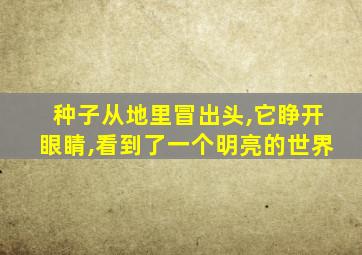 种子从地里冒出头,它睁开眼睛,看到了一个明亮的世界